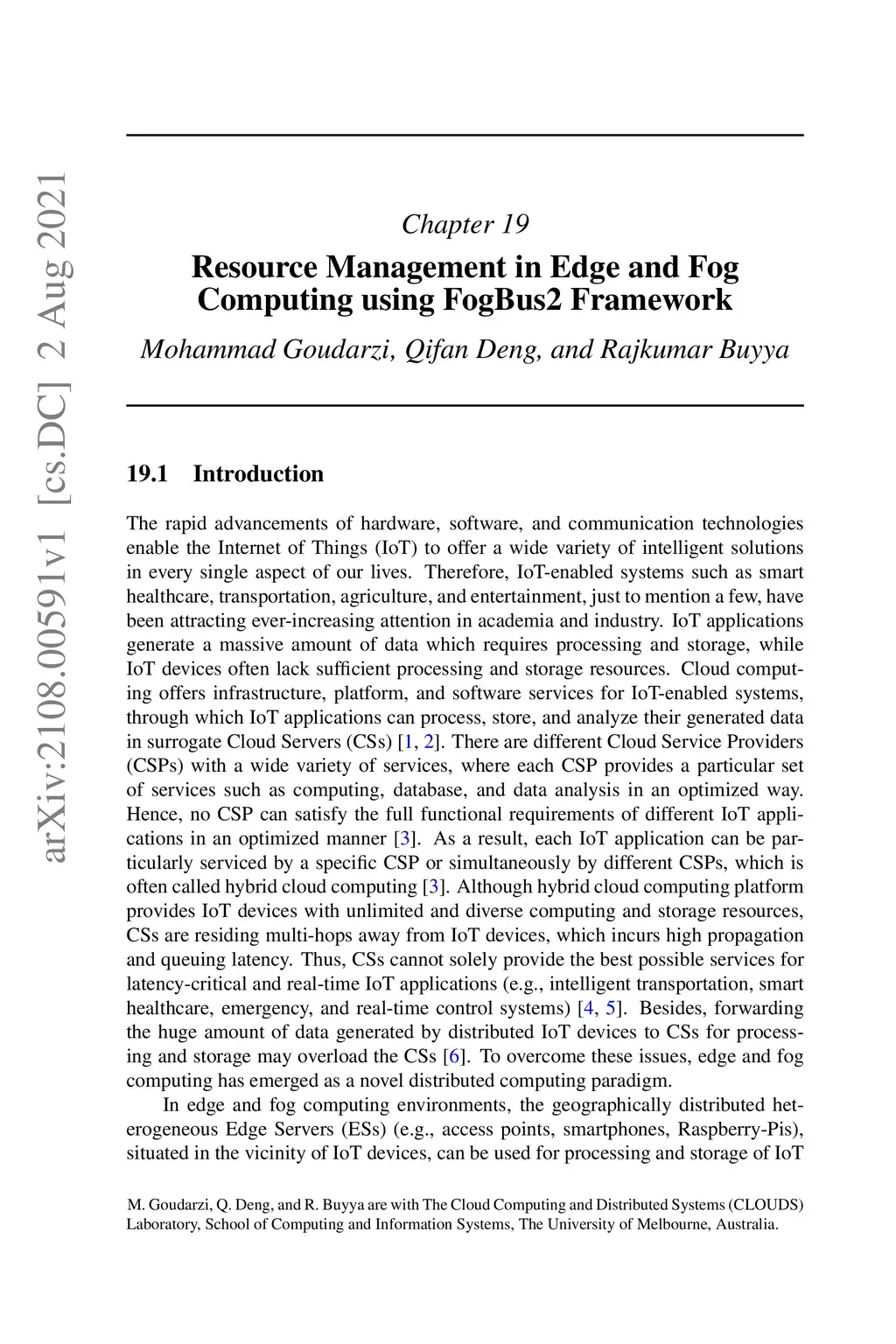 arXiv:2108.00591v1 [cs.DC] 2 Aug 2021

Chapter 19

Resource Management in Edge and Fog Computing using FogBus2 Framework

Mohammad Goudarzi, Qifan Deng, and Rajkumar Buyya

19.1 Introduction

The rapid advancements of hardware, software, and communication technologies enable the Internet of Things (IoT) to offer a wide variety of intelligent solutions in every single aspect of our lives. Therefore, IoT-enabled systems such as smart healthcare, transportation, agriculture, and entertainment, just to mention a few, have been attracting ever-increasing attention in academia and industry. IoT applications generate a massive amount of data which requires processing and storage, while IoT devices often lack sufficient processing and storage resources. Cloud computing offers infrastructure, platform, and software services for IoT-enabled systems, through which IoT applications can process, store, and analyze their generated data in surrogate Cloud Servers (CSs) [1, 2]. There are different Cloud Service Providers (CSPs) with a wide variety of services, where each CSP provides a particular set of services such as computing, database, and data analysis in an optimized way. Hence, no CSP can satisfy the full functional requirements of different IoT applications in an optimized manner [3]. As a result, each IoT application can be particularly serviced by a specific CSP or simultaneously by different CSPs, which is often called hybrid cloud computing [3]. Although hybrid cloud computing platform provides IoT devices with unlimited and diverse computing and storage resources, CSs are residing multi-hops away from IoT devices, which incurs high propagation and queuing latency. Thus, CSs cannot solely provide the best possible services for latency-critical and real-time IoT applications (e.g., intelligent transportation, smart healthcare, emergency, and real-time control systems) [4, 5]. Besides, forwarding the huge amount of data generated by distributed IoT devices to CSs for processing and storage may overload the CSs [6]. To overcome these issues, edge and fog computing has emerged as a novel distributed computing paradigm.

In edge and fog computing environments, the geographically distributed heterogeneous Edge Servers (ESs) (e.g., access points, smartphones, Raspberry-Pis), situated in the vicinity of IoT devices, can be used for processing and storage of IoT

M. Goudarzi, Q. Deng, and R. Buyya are with The Cloud Computing and Distributed Systems (CLOUDS) Laboratory, School of Computing and Information Systems, The University of Melbourne, Australia.